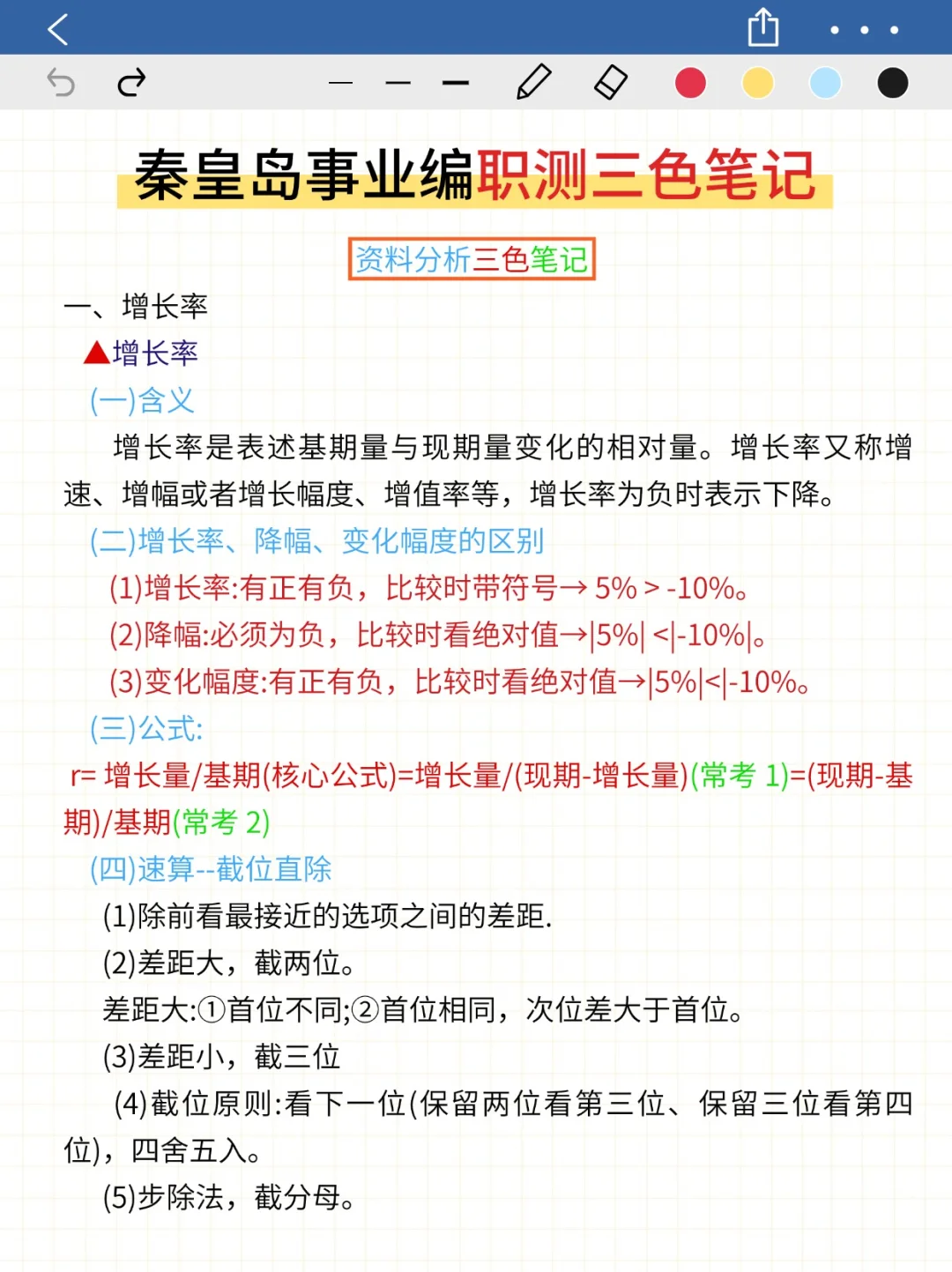 秦皇岛事业编职测三色笔记

资料分析三色笔记

一、增长率

▲增长率

(一)含义

增长率是表述基期量与现期量变化的相对量。增长率又称增速、增幅或者增长幅度、增值率等，增长率为负时表示下降。

(二)增长率、降幅、变化幅度的区别

(1)增长率:有正有负，比较时带符号→ 5% > -10%。

(2)降幅:必须为负，比较时看绝对值→|5%| <|-10%|。

(3)变化幅度:有正有负，比较时看绝对值→|5%|<|-10%。

(三)公式:

r= 增长量/基期(核心公式)=增长量/(现期-增长量)(常考 1)=(现期-基期)/基期(常考 2)

(四)速算--截位直除

(1)除前看最接近的选项之间的差距.

(2)差距大，截两位。

差距大:①首位不同;②首位相同，次位差大于首位。

(3)差距小，截三位

(4)截位原则:看下一位(保留两位看第三位、保留三位看第四位)，四舍五入。

(5)步除法，截分母。